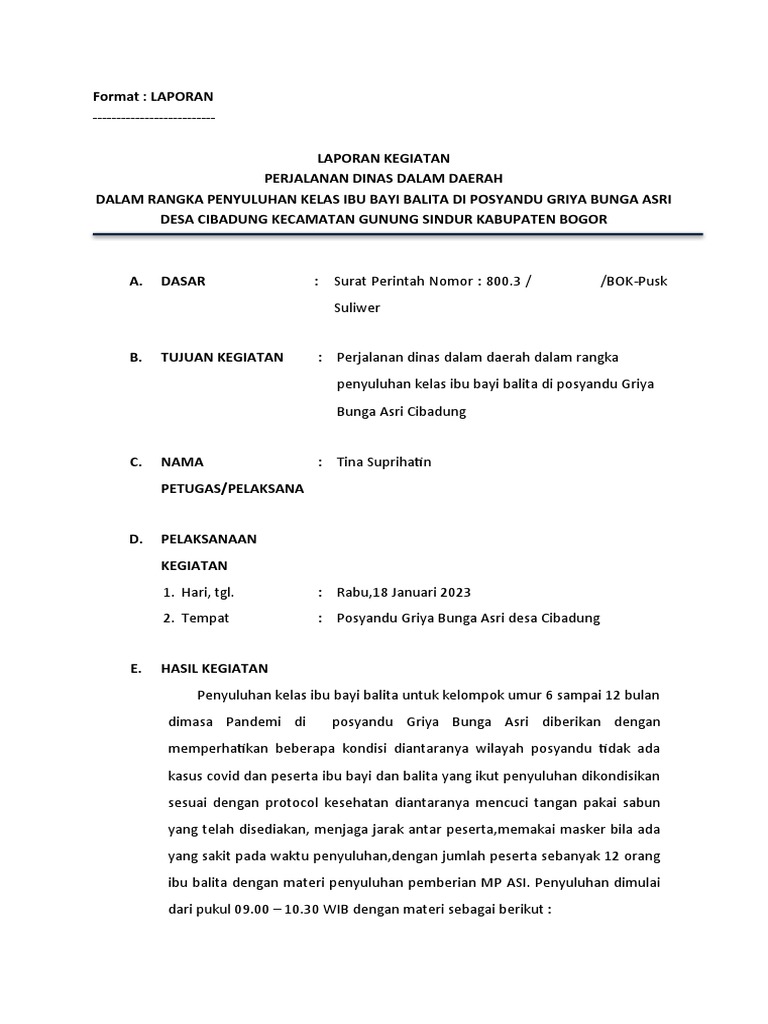 Format : LAPORAN
--------------------------

LAPORAN KEGIATAN
PERJALANAN DINAS DALAM DAERAH
DALAM RANGKA PENYULUHAN KELAS IBU BAYI BALITA DI POSYANDU GRIYA BUNGA ASRI
DESA CIBADUNG KECAMATAN GUNUNG SINDUR KABUPATEN BOGOR

A. DASAR : Surat Perintah Nomor : 800.3 / /BOK-Pusk Suliwer

B. TUJUAN KEGIATAN : Perjalanan dinas dalam daerah dalam rangka penyuluhan kelas ibu bayi balita di posyandu Griya Bunga Asri Cibadung

C. NAMA PETUGAS/PELAKSANA : Tina Suprihatin

D. PELAKSANAAN KEGIATAN
1. Hari, tgl. : Rabu,18 Januari 2023
2. Tempat : Posyandu Griya Bunga Asri desa Cibadung

E. HASIL KEGIATAN
Penyuluhan kelas ibu bayi balita untuk kelompok umur 6 sampai 12 bulan dimasa Pandemi di posyandu Griya Bunga Asri diberikan dengan memperhatikan beberapa kondisi diantaranya wilayah posyandu tidak ada kasus covid dan peserta ibu bayi dan balita yang ikut penyuluhan dikondisikan sesuai dengan protocol kesehatan diantaranya mencuci tangan pakai sabun yang telah disediakan, menjaga jarak antar peserta,memakai masker bila ada yang sakit pada waktu penyuluhan,dengan jumlah peserta sebanyak 12 orang ibu balita dengan materi penyuluhan pemberian MP ASI. Penyuluhan dimulai dari pukul 09.00 – 10.30 WIB dengan materi sebagai berikut :